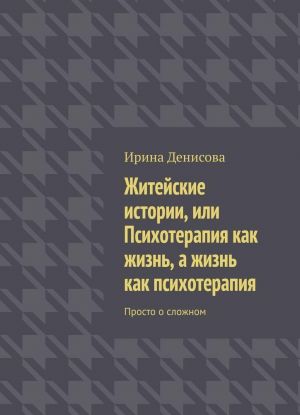 Ирина Денисова

Житейские истории, или Психотерапия как жизнь, а жизнь как психотерапия

Просто о сложном